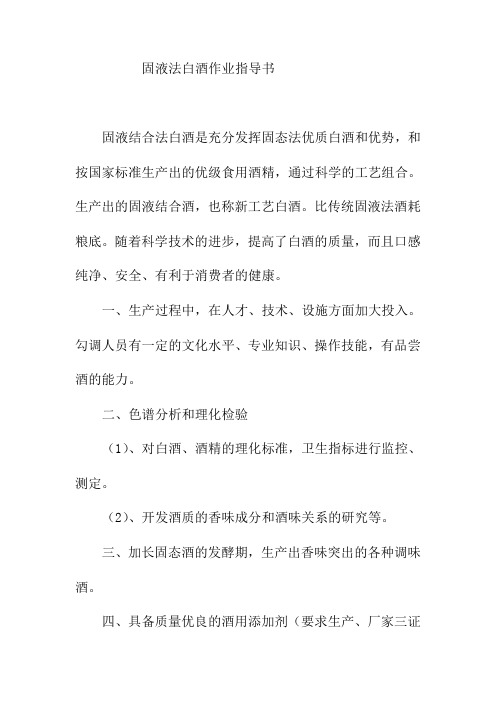 固液法白酒作业指导书

固液结合法白酒是充分发挥固态法优质白酒和优势，和按国家标准生产出的优级食用酒精，通过科学的工艺组合。生产出的固液结合酒，也称新工艺白酒。比传统固液法酒耗粮底。随着科学技术的进步，提高了白酒的质量，而且口感纯净、安全、有利于消费者的健康。

一、生产过程中，在人才、技术、设施方面加大投入。勾调人员有一定的文化水平、专业知识、操作技能，有品尝酒的能力。

二、色谱分析和理化检验

（1）、对白酒、酒精的理化标准，卫生指标进行监控、测定。

（2）、开发酒质的香味成分和酒味关系的研究等。

三、加长固态酒的发酵期，生产出香味突出的各种调味酒。

四、具备质量优良的酒用添加剂（要求生产、厂家三证